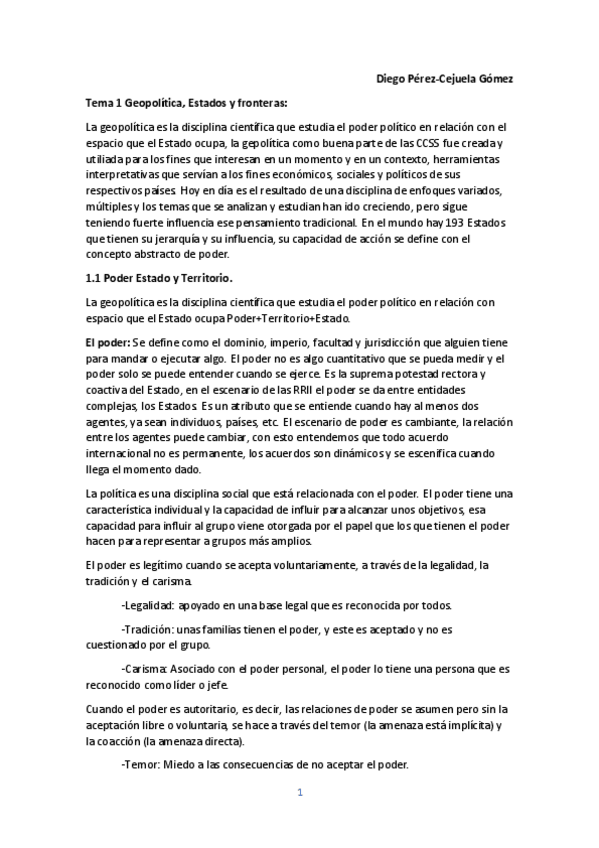 Diego Pérez-Cejuela Gómez

Tema 1 Geopolítica, Estados y fronteras:

La geopolítica es la disciplina científica que estudia el poder político en relación con el espacio que el Estado ocupa, la gepolítica como buena parte de las CCSS fue creada y utiliada para los fines que interesan en un momento y en un contexto, herramientas interpretativas que servían a los fines económicos, sociales y políticos de sus respectivos países. Hoy en día es el resultado de una disciplina de enfoques variados, múltiples y los temas que se analizan y estudian han ido creciendo, pero sigue teniendo fuerte influencia ese pensamiento tradicional. En el mundo hay 193 Estados que tienen su jerarquía y su influencia, su capacidad de acción se define con el concepto abstracto de poder.

1.1 Poder Estado y Territorio.

La geopolítica es la disciplina científica que estudia el poder político en relación con espacio que el Estado ocupa Poder+Territorio+Estado.

El poder: Se define como el dominio, imperio, facultad y jurisdicción que alguien tiene para mandar o ejecutar algo. El poder no es algo cuantitativo que se pueda medir y el poder solo se puede entender cuando se ejerce. Es la suprema potestad rectora y coactiva del Estado, en el escenario de las RRII el poder se da entre entidades complejas, los Estados. Es un atributo que se entiende cuando hay al menos dos agentes, ya sean individuos, países, etc. El escenario de poder es cambiante, la relación entre los agentes puede cambiar, con esto entendemos que todo acuerdo internacional no es permanente, los acuerdos son dinámicos y se escenifica cuando llega el momento dado.

La política es una disciplina social que está relacionada con el poder. El poder tiene una característica individual y la capacidad de influir para alcanzar unos objetivos, esa capacidad para influir al grupo viene otorgada por el papel que los que tienen el poder hacen para representar a grupos más amplios.

El poder es legítimo cuando se acepta voluntariamente, a través de la legalidad, la tradición y el carisma.

-Legalidad: apoyado en una base legal que es reconocida por todos.

-Tradición: unas familias tienen el poder, y este es aceptado y no es cuestionado por el grupo.

-Carisma: Asociado con el poder personal, el poder lo tiene una persona que es reconocido como líder o jefe.

Cuando el poder es autoritario, es decir, las relaciones de poder se asumen pero sin la aceptación libre o voluntaria, se hace a través del temor (la amenaza está implícita) y la coacción (la amenaza directa).

-Temor: Miedo a las consecuencias de no aceptar el poder.

1